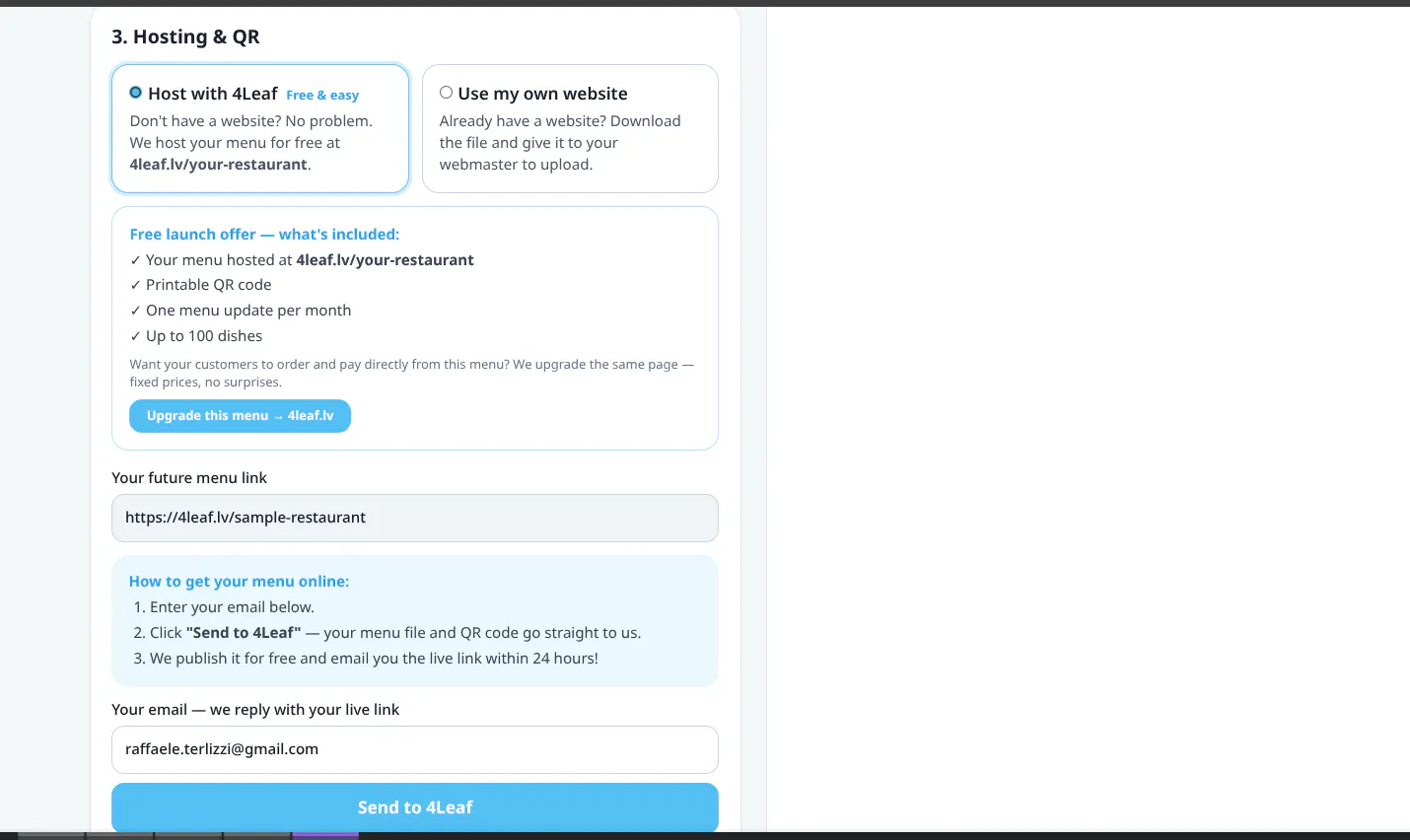 3. Hosting & QR

Host with 4Leaf Free & easy
Don't have a website? No problem. We host your menu for free at 4leaf.lv/your-restaurant.

Use my own website
Already have a website? Download the file and give it to your webmaster to upload.

Free launch offer — what's included:
✓ Your menu hosted at 4leaf.lv/your-restaurant
✓ Printable QR code
✓ One menu update per month
✓ Up to 100 dishes
Want your customers to order and pay directly from this menu? We upgrade the same page — fixed prices, no surprises.

Upgrade this menu → 4leaf.lv

Your future menu link

https://4leaf.lv/sample-restaurant

How to get your menu online:
1. Enter your email below.
2. Click "Send to 4Leaf" — your menu file and QR code go straight to us.
3. We publish it for free and email you the live link within 24 hours!

Your email — we reply with your live link

raffaele.terlizzi@gmail.com

Send to 4Leaf